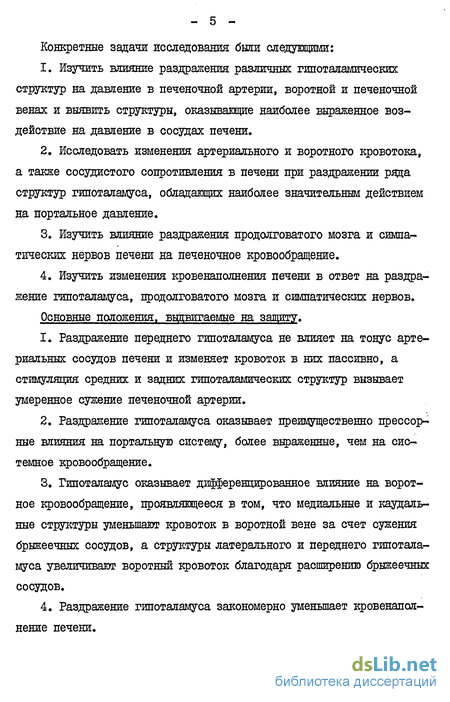 - 5 -

Конкретные задачи исследования были следующими:

I. Изучить влияние раздражения различных гипоталамических структур на давление в печеночной артерии, воротной и печеночной венах и выявить структуры, оказывающие наиболее выраженное воздействие на давление в сосудах печени.

2. Исследовать изменения артериального и воротного кровотока, а также сосудистого сопротивления в печени при раздражении ряда структур гипоталамуса, обладающих наиболее значительным действием на портальное давление.

3. Изучить влияние раздражения продолговатого мозга и симпатических нервов печени на печеночное кровообращение.

4. Изучить изменения кровенаполнения печени в ответ на раздражение гипоталамуса, продолговатого мозга и симпатических нервов.

Основные положения, выдвигаемые на защиту.

I. Раздражение переднего гипоталамуса не влияет на тонус артериальных сосудов печени и изменяет кровоток в них пассивно, а стимуляция средних и задних гипоталамических структур вызывает умеренное сужение печеночной артерии.

2. Раздражение гипоталамуса оказывает преимущественно прессорные влияния на портальную систему, более выраженные, чем на системное кровообращение.

3. Гипоталамус оказывает дифференцированное влияние на воротное кровообращение, проявляющееся в том, что медиальные и каудальные структуры уменьшают кровоток в воротной вене за счет сужения брыжеечных сосудов, а структуры латерального и переднего гипоталамуса увеличивают воротный кровоток благодаря расширению брыжеечных сосудов.

4. Раздражение гипоталамуса закономерно уменьшает кровенаполнение печени.

dsLib.net
библиотека диссертаций